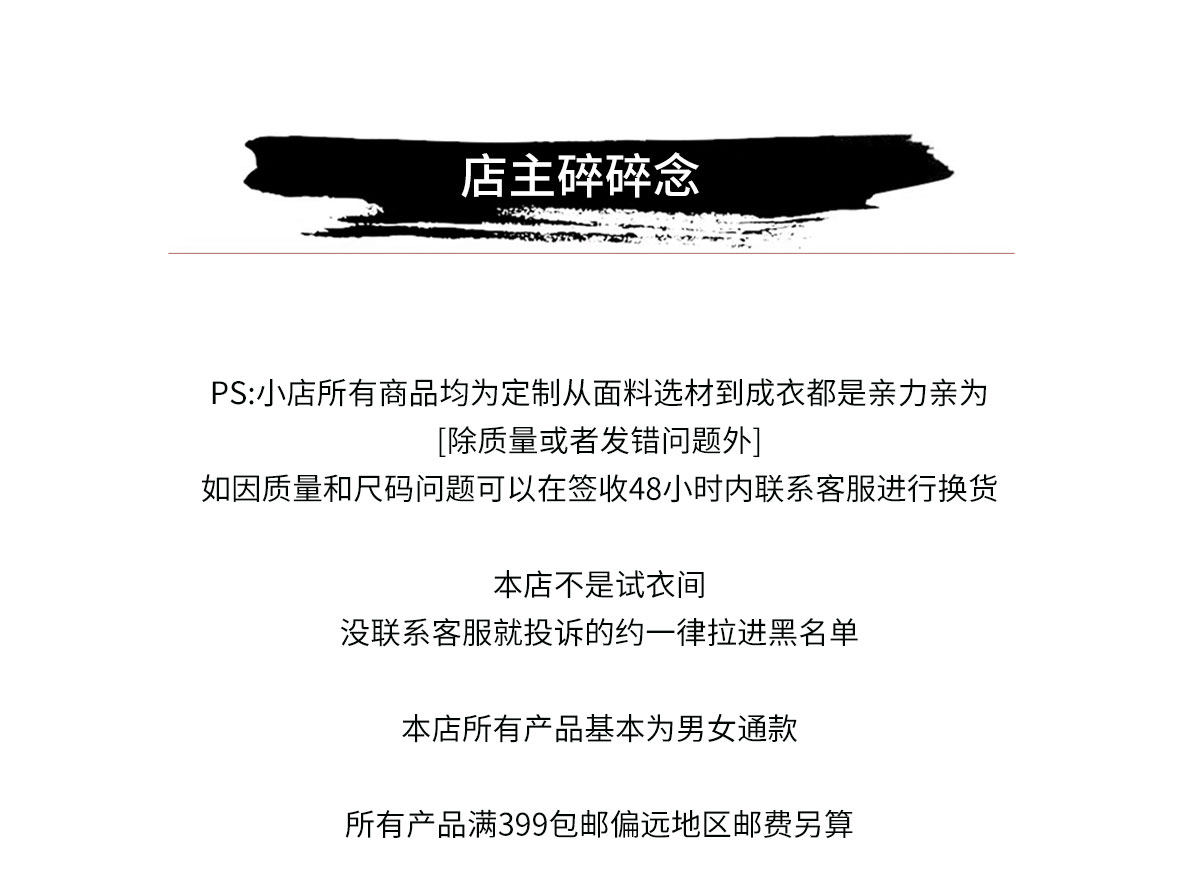 店主碎碎念

PS:小店所有商品均为定制从面料选材到成衣都是亲力亲为
[除质量或者发错问题外]
如因质量和尺码问题可以在签收48小时内联系客服进行换货

本店不是试衣间
没联系客服就投诉的约一律拉进黑名单

本店所有产品基本为男女通款

所有产品满399包邮偏远地区邮费另算